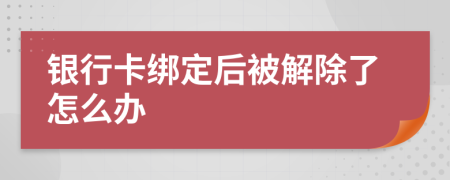 银行卡绑定后被解除了怎么办